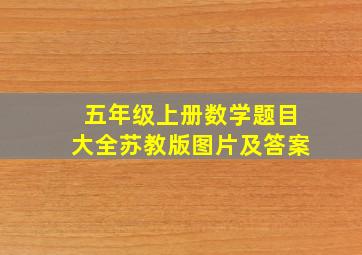 五年级上册数学题目
大全苏教版图片及答案